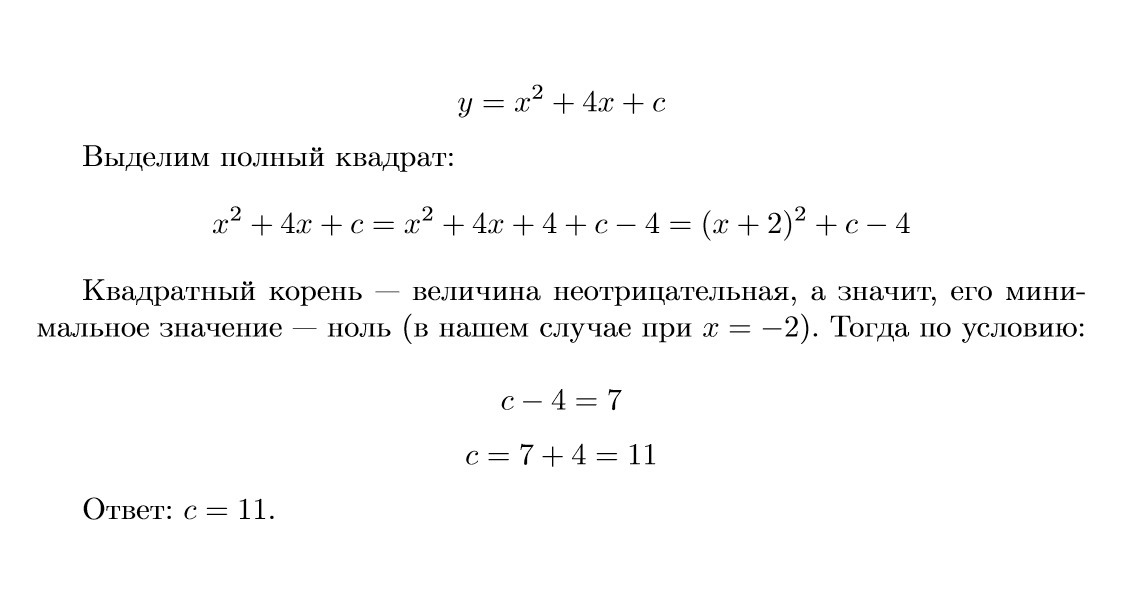 $y = x^2 + 4x + c$

Выделим полный квадрат:

$x^2 + 4x + c = x^2 + 4x + 4 + c - 4 = (x + 2)^2 + c - 4$

Квадратный корень — величина неотрицательная, а значит, его минимальное значение — ноль (в нашем случае при $x = -2$). Тогда по условию:

$c - 4 = 7$

$c = 7 + 4 = 11$

Ответ: $c = 11$.